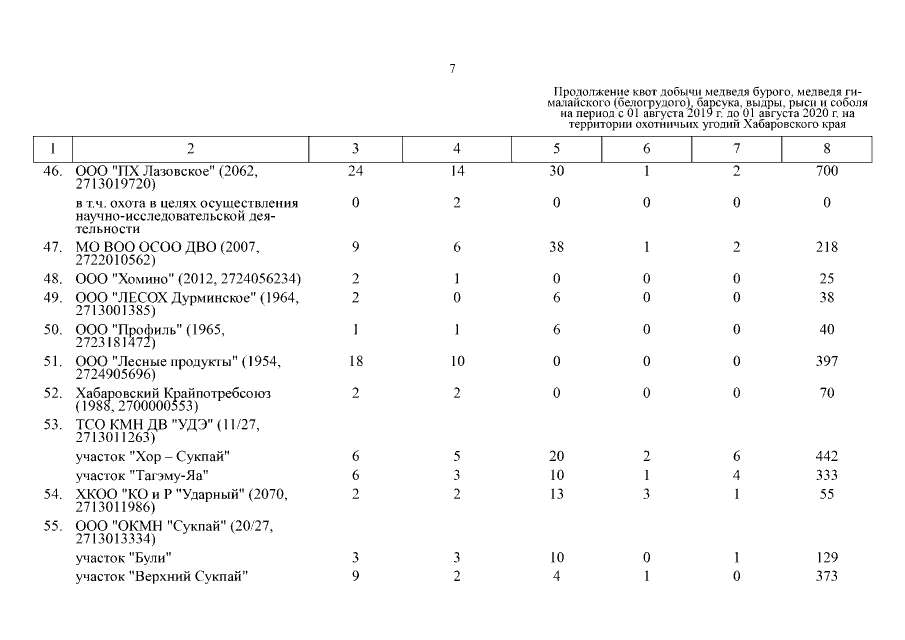 7

Продолжение квот добычи медведя бурого, медведя гималайского (белогрудого), барсука, выдры, рыси и соболя на период с 01 августа 2019 г. до 01 августа 2020 г. на территории охотничьих угодий Хабаровского края

| 1 | 2 | 3 | 4 | 5 | 6 | 7 | 8 |
|---|---|---|---|---|---|---|---|
| 46. | ООО "ПХ Лазовское" (2062, 2713019720) | 24 | 14 | 30 | 1 | 2 | 700 |
| | в т.ч. охота в целях осуществления научно-исследовательской деятельности | 0 | 2 | 0 | 0 | 0 | 0 |
| 47. | МО ВОО ОСОО ДВО (2007, 2722010562) | 9 | 6 | 38 | 1 | 2 | 218 |
| 48. | ООО "Хомино" (2012, 2724056234) | 2 | 1 | 0 | 0 | 0 | 25 |
| 49. | ООО "ЛЕСОХ Дурминское" (1964, 2713001385) | 2 | 0 | 6 | 0 | 0 | 38 |
| 50. | ООО "Профиль" (1965, 2723181472) | 1 | 1 | 6 | 0 | 0 | 40 |
| 51. | ООО "Лесные продукты" (1954, 2724905696) | 18 | 10 | 0 | 0 | 0 | 397 |
| 52. | Хабаровский Крайпотребсоюз (1988, 2700000553) | 2 | 2 | 0 | 0 | 0 | 70 |
| 53. | ТСО КМН ДВ "УДЭ" (11/27, 2713011263) | | | | | | |
| | участок "Хор – Сукпай" | 6 | 5 | 20 | 2 | 6 | 442 |
| | участок "Тагэму-Яа" | 6 | 3 | 10 | 1 | 4 | 333 |
| 54. | ХКОО "КО и Р "Ударный" (2070, 2713011986) | 2 | 2 | 13 | 3 | 1 | 55 |
| 55. | ООО "ОКМН "Сукпай" (20/27, 2713013334) | | | | | | |
| | участок "Були" | 3 | 3 | 10 | 0 | 1 | 129 |
| | участок "Верхний Сукпай" | 9 | 2 | 4 | 1 | 0 | 373 |